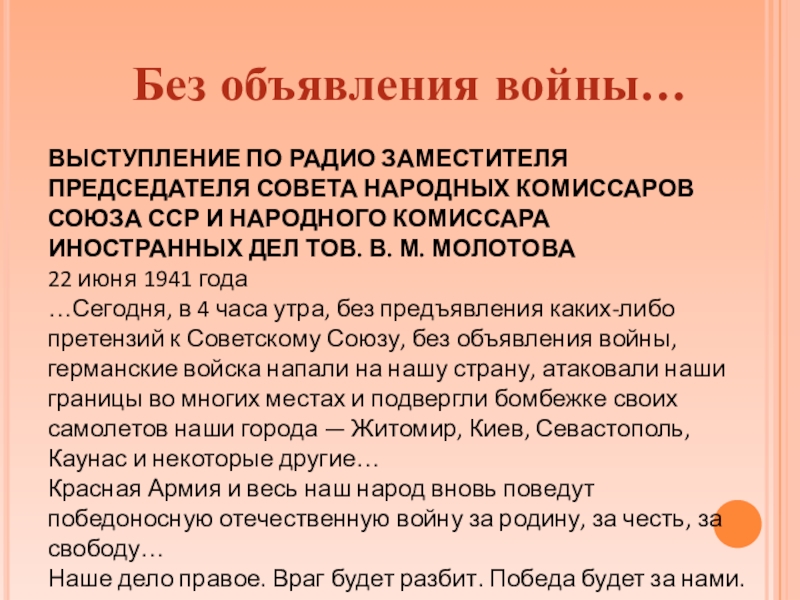 Без объявления войны…

ВЫСТУПЛЕНИЕ ПО РАДИО ЗАМЕСТИТЕЛЯ ПРЕДСЕДАТЕЛЯ СОВЕТА НАРОДНЫХ КОМИССАРОВ СОЮЗА ССР И НАРОДНОГО КОМИССАРА ИНОСТРАННЫХ ДЕЛ ТОВ. В. М. МОЛОТОВА

22 июня 1941 года

…Сегодня, в 4 часа утра, без предъявления каких-либо претензий к Советскому Союзу, без объявления войны, германские войска напали на нашу страну, атаковали наши границы во многих местах и подвергли бомбежке своих самолетов наши города — Житомир, Киев, Севастополь, Каунас и некоторые другие…

Красная Армия и весь наш народ вновь поведут победоносную отечественную войну за родину, за честь, за свободу…

Наше дело правое. Враг будет разбит. Победа будет за нами.